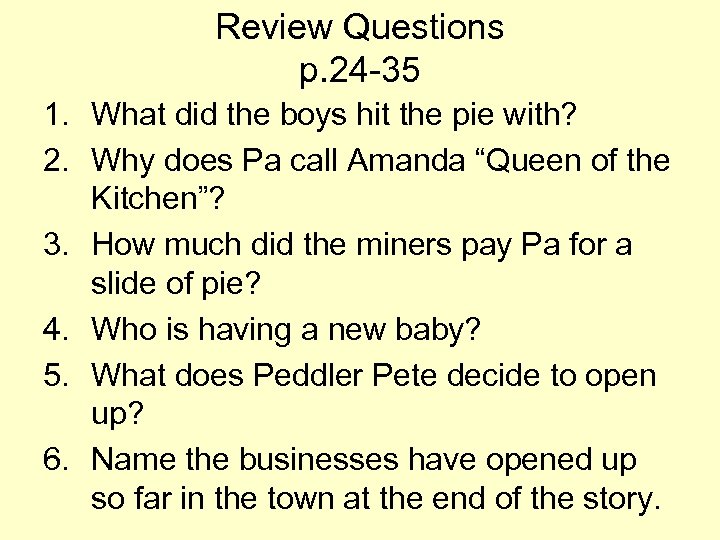 Review Questions
p.24-35

1. What did the boys hit the pie with?
2. Why does Pa call Amanda “Queen of the Kitchen”?
3. How much did the miners pay Pa for a slide of pie?
4. Who is having a new baby?
5. What does Peddler Pete decide to open up?
6. Name the businesses have opened up so far in the town at the end of the story.